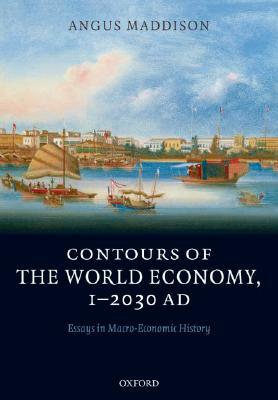 ANGUS MADDISON

CONTOURS OF THE WORLD ECONOMY, 1–2030 AD

Essays in Macro-Economic History

OXFORD